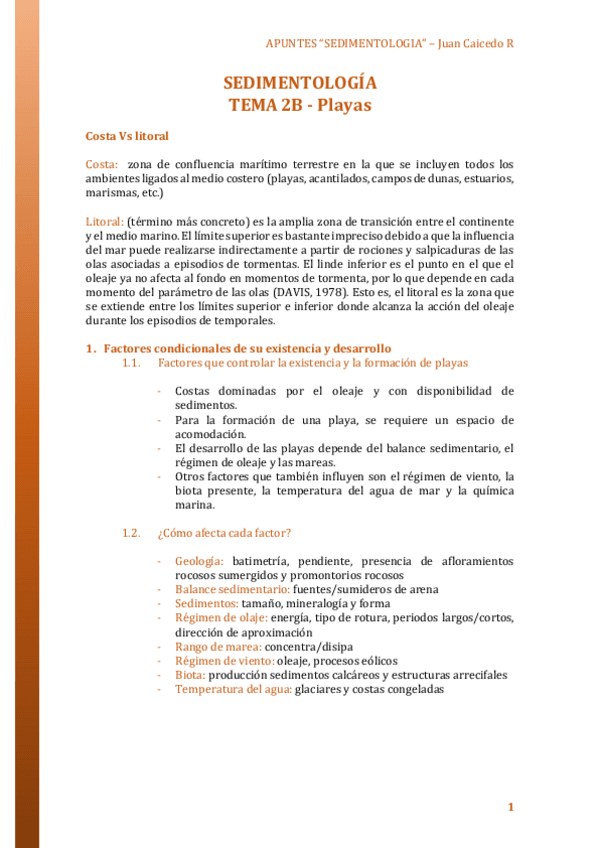 APUNTES "SEDIMENTOLOGIA" – Juan Caicedo R

SEDIMENTOLOGÍA
TEMA 2B - Playas

Costa Vs litoral

Costa: zona de confluencia marítimo terrestre en la que se incluyen todos los ambientes ligados al medio costero (playas, acantilados, campos de dunas, estuarios, marismas, etc.)

Litoral: (término más concreto) es la amplia zona de transición entre el continente y el medio marino. El límite superior es bastante impreciso debido a que la influencia del mar puede realizarse indirectamente a partir de rociones y salpicaduras de las olas asociadas a episodios de tormentas. El linde inferior es el punto en el que el oleaje ya no afecta al fondo en momentos de tormenta, por lo que depende en cada momento del parámetro de las olas (DAVIS, 1978). Esto es, el litoral es la zona que se extiende entre los límites superior e inferior donde alcanza la acción del oleaje durante los episodios de temporales.

1. Factores condicionales de su existencia y desarrollo
1.1. Factores que controlar la existencia y la formación de playas

- Costas dominadas por el oleaje y con disponibilidad de sedimentos.
- Para la formación de una playa, se requiere un espacio de acomodación.
- El desarrollo de las playas depende del balance sedimentario, el régimen de oleaje y las mareas.
- Otros factores que también influyen son el régimen de viento, la biota presente, la temperatura del agua de mar y la química marina.

1.2. ¿Cómo afecta cada factor?

- Geología: batimetría, pendiente, presencia de afloramientos rocosos sumergidos y promontorios rocosos
- Balance sedimentario: fuentes/sumideros de arena
- Sedimentos: tamaño, mineralogía y forma
- Régimen de olaje: energía, tipo de rotura, periodos largos/cortos, dirección de aproximación
- Rango de marea: concentra/disipa
- Régimen de viento: oleaje, procesos eólicos
- Biota: producción sedimentos calcáreos y estructuras arrecifales
- Temperatura del agua: glaciares y costas congeladas

1